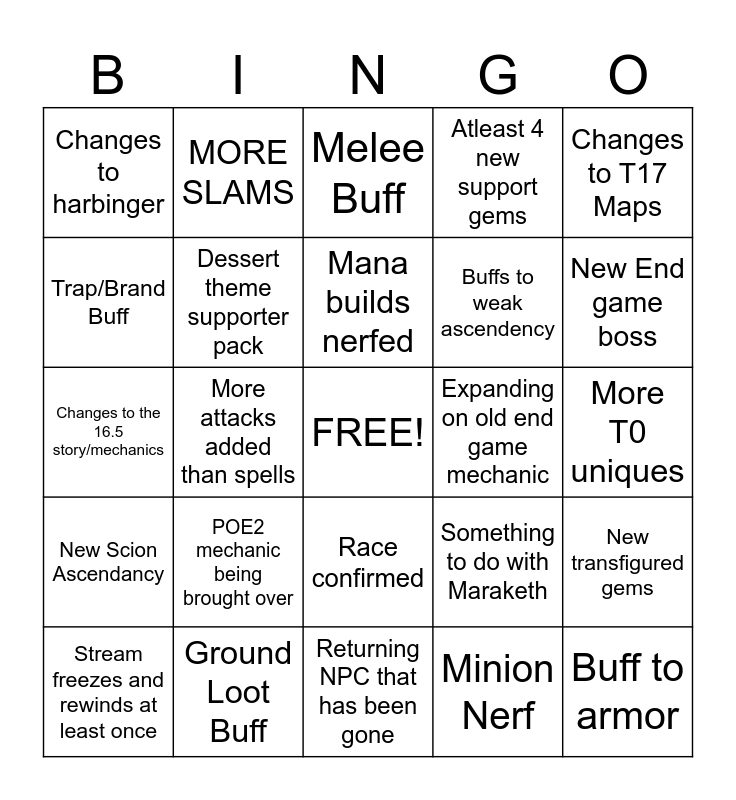 | B | I | N | G | O |
|---|---|---|---|---|
| Changes to harbinger | MORE SLAMS | Melee Buff | Atleast 4 new support gems | Changes to T17 Maps |
| Trap/Brand Buff | Dessert theme supporter pack | Mana builds nerfed | Buffs to weak ascendency | New End game boss |
| Changes to the 16.5 story/mechanics | More attacks added than spells | FREE! | Expanding on old end game mechanic | More T0 uniques |
| New Scion Ascendancy | POE2 mechanic being brought over | Race confirmed | Something to do with Maraketh | New transfigured gems |
| Stream freezes and rewinds at least once | Ground Loot Buff | Returning NPC that has been gone | Minion Nerf | Buff to armor |